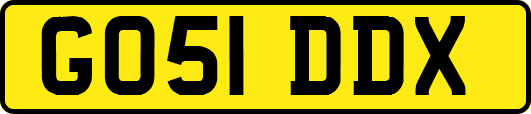 GO51 DDX